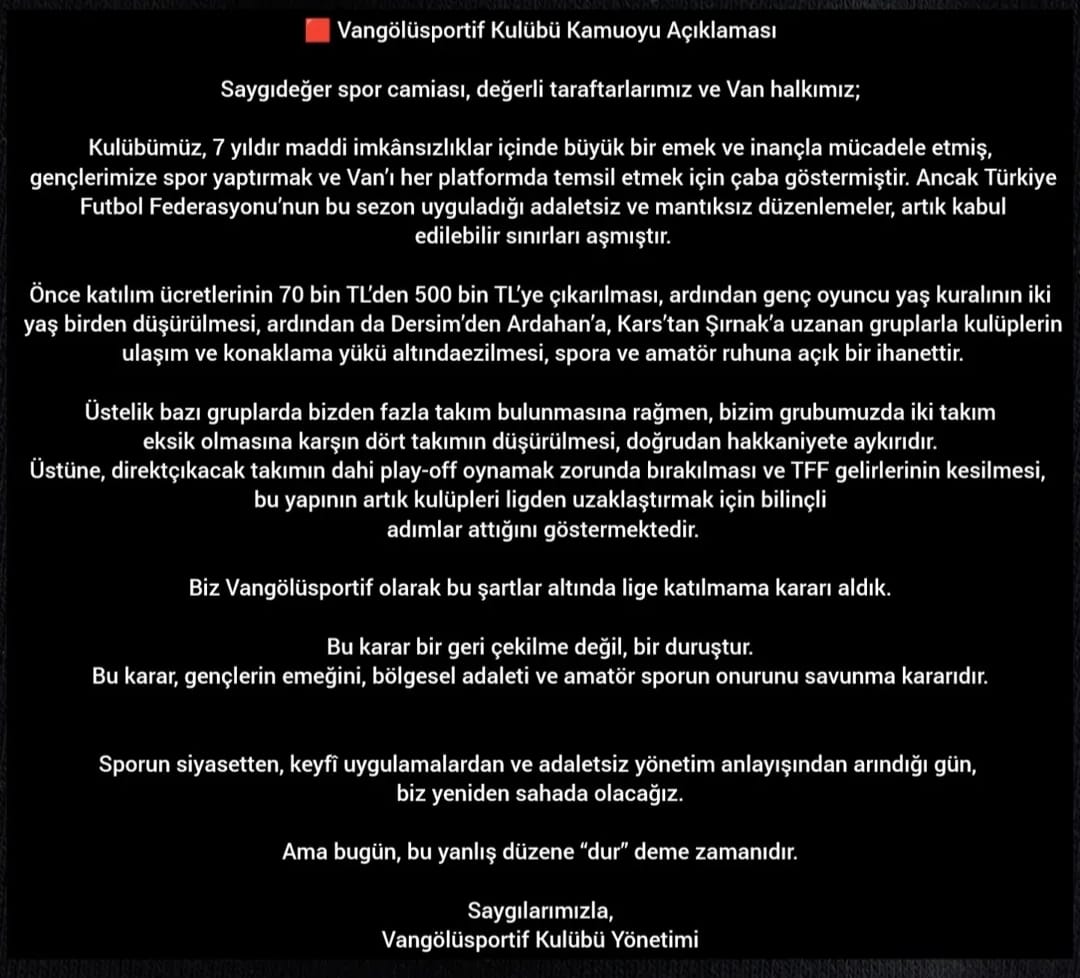 🟥 Vangölüsportif Kulübü Kamuoyu Açıklaması

Saygıdeğer spor camiası, değerli taraftarlarımız ve Van halkımız;

Kulübümüz, 7 yıldır maddi imkânsızlıklar içinde büyük bir emek ve inançla mücadele etmiş, gençlerimize spor yaptırmak ve Van'ı her platformda temsil etmek için çaba göstermiştir. Ancak Türkiye Futbol Federasyonu'nun bu sezon uyguladığı adaletsiz ve mantıksız düzenlemeler, artık kabul edilebilir sınırları aşmıştır.

Önce katılım ücretlerinin 70 bin TL'den 500 bin TL'ye çıkarılması, ardından genç oyuncu yaş kuralının iki yaş birden düşürülmesi, ardından da Dersim'den Ardahan'a, Kars'tan Şırnak'a uzanan gruplarla kulüplerin ulaşım ve konaklama yükü altındaezilmesi, spora ve amatör ruhuna açık bir ihanettir.

Üstelik bazı gruplarda bizden fazla takım bulunmasına rağmen, bizim grubumuzda iki takım eksik olmasına karşın dört takımın düşürülmesi, doğrudan hakkaniyete aykırıdır.
Üstüne, direktçıkacak takımın dahi play-off oynamak zorunda bırakılması ve TFF gelirlerinin kesilmesi, bu yapının artık kulüpleri ligden uzaklaştırmak için bilinçli adımlar attığını göstermektedir.

Biz Vangölüsportif olarak bu şartlar altında lige katılmama kararı aldık.

Bu karar bir geri çekilme değil, bir duruştur.
Bu karar, gençlerin emeğini, bölgesel adaleti ve amatör sporun onurunu savunma kararıdır.

Sporun siyasetten, keyfî uygulamalardan ve adaletsiz yönetim anlayışından arındığı gün, biz yeniden sahada olacağız.

Ama bugün, bu yanlış düzene "dur" deme zamanıdır.

Saygılarımızla,
Vangölüsportif Kulübü Yönetimi